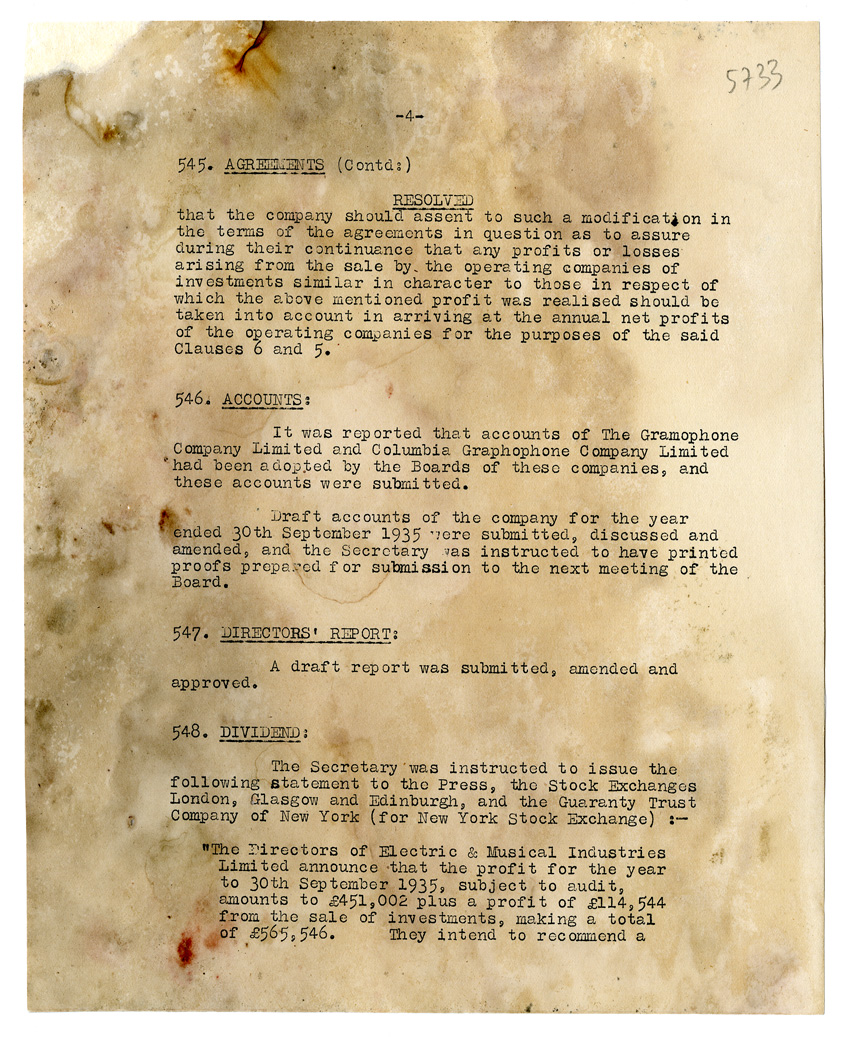 5733

-4-

545. AGREEMENTS (Contd:)

RESOLVED
that the company should assent to such a modification in the terms of the agreements in question as to assure during their continuance that any profits or losses arising from the sale by the operating companies of investments similar in character to those in respect of which the above mentioned profit was realised should be taken into account in arriving at the annual net profits of the operating companies for the purposes of the said Clauses 6 and 5.

546. ACCOUNTS:

It was reported that accounts of The Gramophone Company Limited and Columbia Graphophone Company Limited had been adopted by the Boards of these companies, and these accounts were submitted.

Draft accounts of the company for the year ended 30th September 1935 were submitted, discussed and amended, and the Secretary was instructed to have printed proofs prepared for submission to the next meeting of the Board.

547. DIRECTORS' REPORT:

A draft report was submitted, amended and approved.

548. DIVIDEND:

The Secretary was instructed to issue the following statement to the Press, the Stock Exchanges London, Glasgow and Edinburgh, and the Guaranty Trust Company of New York (for New York Stock Exchange) :-

"The Directors of Electric & Musical Industries Limited announce that the profit for the year to 30th September 1935, subject to audit, amounts to £451,002 plus a profit of £114,544 from the sale of investments, making a total of £565,546. They intend to recommend a